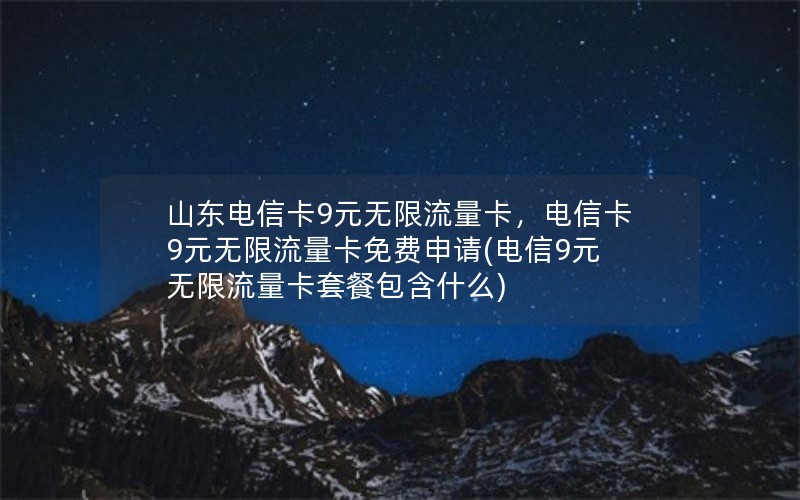 山东电信卡9元无限流量卡，电信卡9元无限流量卡免费申请(电信9元无限流量卡套餐包含什么)